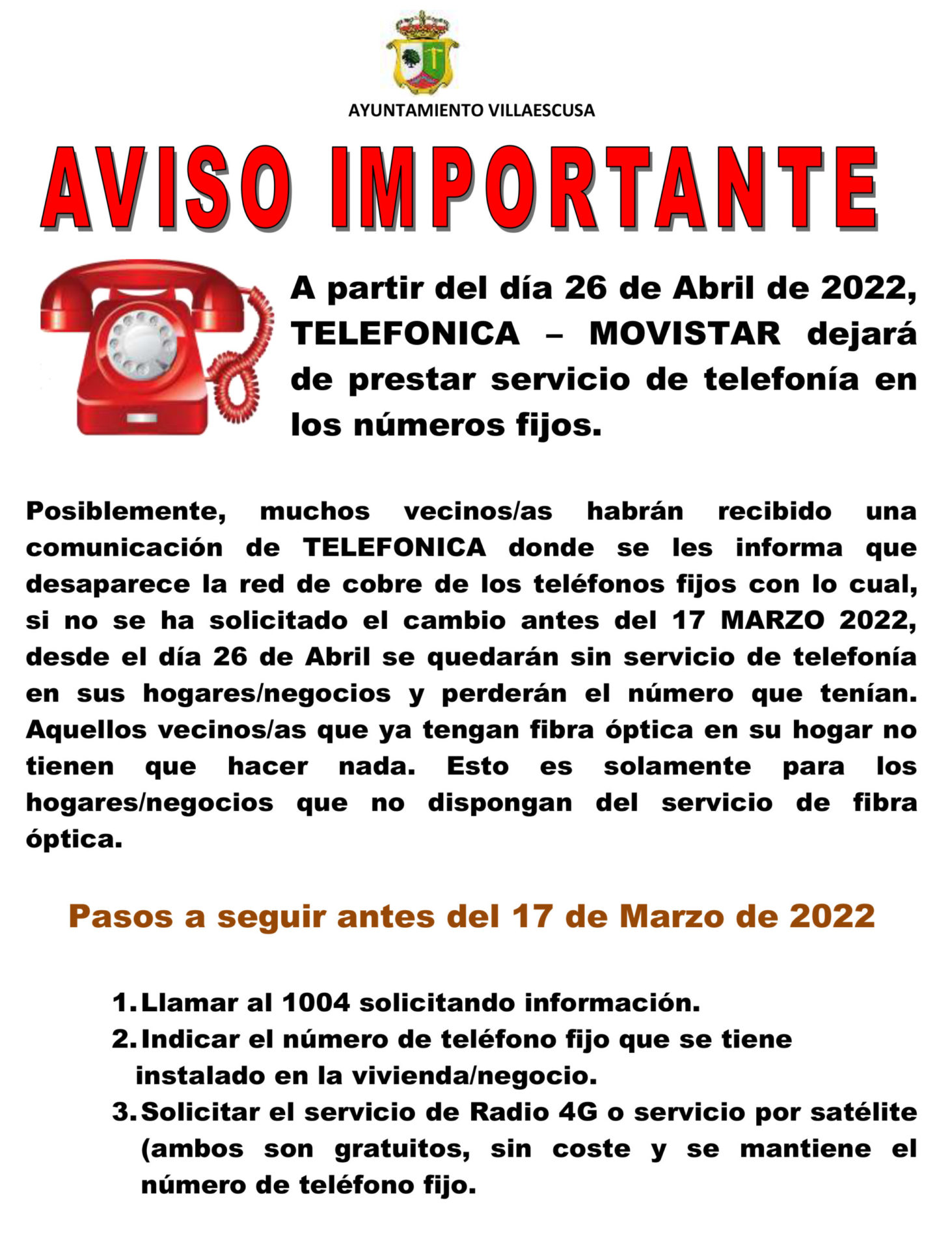 AYUNTAMIENTO VILLAESCUSA

AVISO IMPORTANTE

A partir del día 26 de Abril de 2022, TELEFONICA – MOVISTAR dejará de prestar servicio de telefonía en los números fijos.

Posiblemente, muchos vecinos/as habrán recibido una comunicación de TELEFONICA donde se les informa que desaparece la red de cobre de los teléfonos fijos con lo cual, si no se ha solicitado el cambio antes del 17 MARZO 2022, desde el día 26 de Abril se quedarán sin servicio de telefonía en sus hogares/negocios y perderán el número que tenían. Aquellos vecinos/as que ya tengan fibra óptica en su hogar no tienen que hacer nada. Esto es solamente para los hogares/negocios que no dispongan del servicio de fibra óptica.

Pasos a seguir antes del 17 de Marzo de 2022

1. Llamar al 1004 solicitando información.
2. Indicar el número de teléfono fijo que se tiene instalado en la vivienda/negocio.
3. Solicitar el servicio de Radio 4G o servicio por satélite (ambos son gratuitos, sin coste y se mantiene el número de teléfono fijo.